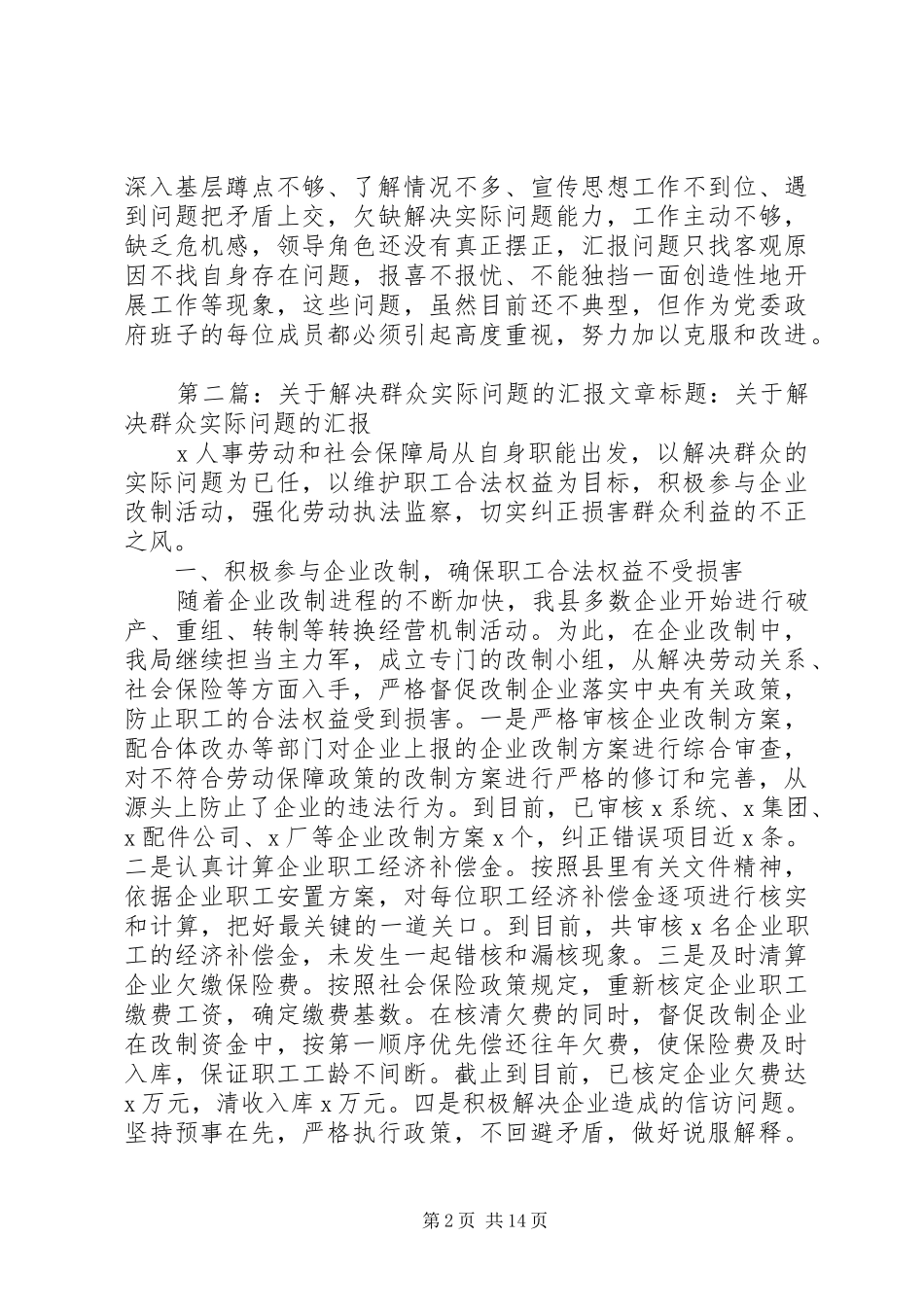 深入基层蹲点不够、了解情况不多、宣传思想工作不到位、遇到问题把矛盾上交，欠缺解决实际问题能力，工作主动不够，缺乏危机感，领导角色还没有真正摆正，汇报问题只找客观原因不找自身存在问题，报喜不报忧、不能独挡一面创造性地开展工作等现象，这些问题，虽然目前还不典型，但作为党委政府班子的每位成员都必须引起高度重视，努力加以克服和改进。

第二篇：关于解决群众实际问题的汇报文章标题：关于解决群众实际问题的汇报

x人事劳动和社会保障局从自身职能出发，以解决群众的实际问题为已任，以维护职工合法权益为目标，积极参与企业改制活动，强化劳动执法监察，切实纠正损害群众利益的不正之风。

一、积极参与企业改制，确保职工合法权益不受损害

随着企业改制进程的不断加快，我县多数企业开始进行破产、重组、转制等转换经营机制活动。为此，在企业改制中，我局继续担当主力军，成立专门的改制小组，从解决劳动关系、社会保险等方面入手，严格督促改制企业落实中央有关政策，防止职工的合法权益受到损害。一是严格审核企业改制方案，配合体改办等部门对企业上报的企业改制方案进行综合审查，对不符合劳动保障政策的改制方案进行严格的修订和完善，从源头上防止了企业的违法行为。到目前，已审核x系统、x集团、x配件公司、x厂等企业改制方案x个，纠正错误项目近x条。二是认真计算企业职工经济补偿金。按照县里有关文件精神，依据企业职工安置方案，对每位职工经济补偿金逐项进行核实和计算，把好最关键的一道关口。到目前，共审核x名企业职工的经济补偿金，未发生一起错核和漏核现象。三是及时清算企业欠缴保险费。按照社会保险政策规定，重新核定企业职工缴费工资，确定缴费基数。在核清欠费的同时，督促改制企业在改制资金中，按第一顺序优先偿还往年欠费，使保险费及时入库，保证职工工龄不间断。截止到目前，已核定企业欠费达x万元，清收入库x万元。四是积极解决企业造成的信访问题。坚持预事在先，严格执行政策，不回避矛盾，做好说服解释。

第2页 共14页